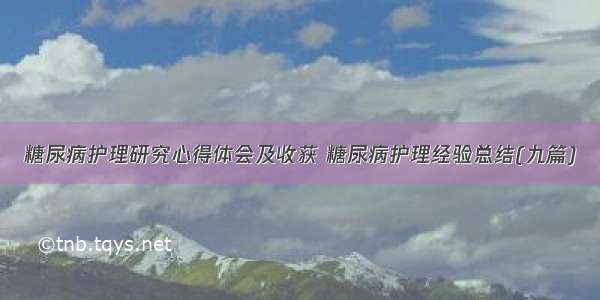 糖尿病护理研究心得体会及收获 糖尿病护理经验总结(九篇)

©tnb.tqys.net